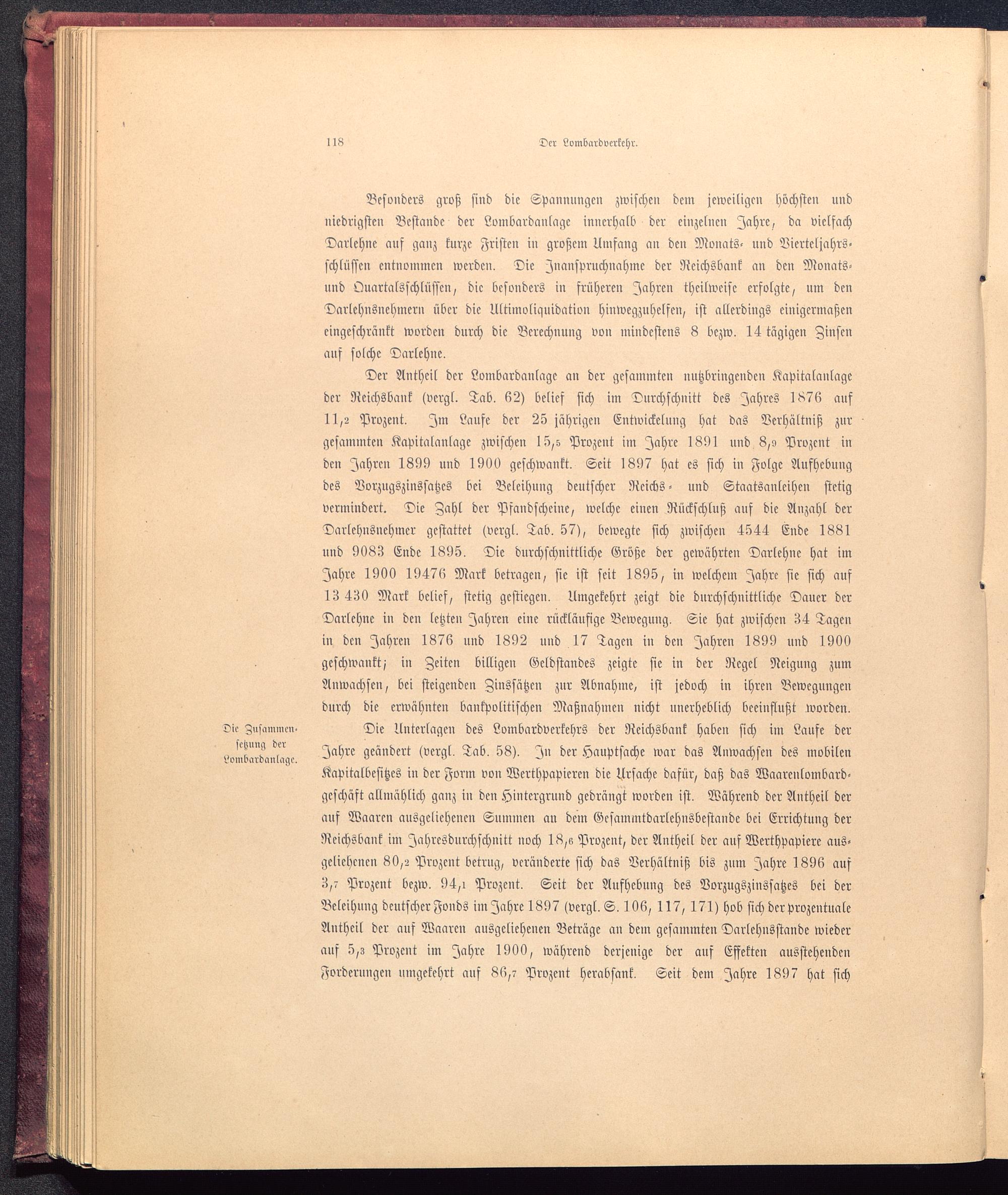 118 Der Lombardverkehr.

Besonders groß sind die Spannungen zwischen dem jeweiligen höchsten und niedrigsten Bestande der Lombardanlage innerhalb der einzelnen Jahre, da vielfach Darlehne auf ganz kurze Fristen in großem Umfang an den Monats- und Vierteljahrsschlüssen entnommen werden. Die Inanspruchnahme der Reichsbank an den Monats- und Quartalsschlüssen, die besonders in früheren Jahren theilweise erfolgte, um den Darlehnsnehmern über die Ultimoliquidation hinwegzuhelfen, ist allerdings einigermaßen eingeschränkt worden durch die Berechnung von mindestens 8 bezw. 14 tägigen Zinsen auf solche Darlehne.

Der Antheil der Lombardanlage an der gesammten nutzbringenden Kapitalanlage der Reichsbank (vergl. Tab. 62) belief sich im Durchschnitt des Jahres 1876 auf 11,2 Prozent. Im Laufe der 25 jährigen Entwickelung hat das Verhältniß zur gesammten Kapitalanlage zwischen 15,5 Prozent im Jahre 1891 und 8,9 Prozent in den Jahren 1899 und 1900 geschwankt. Seit 1897 hat es sich in Folge Aufhebung des Vorzugszinssatzes bei Beleihung deutscher Reichs- und Staatsanleihen stetig vermindert. Die Zahl der Pfandscheine, welche einen Rückschluß auf die Anzahl der Darlehnsnehmer gestattet (vergl. Tab. 57), bewegte sich zwischen 4544 Ende 1881 und 9083 Ende 1895. Die durchschnittliche Größe der gewährten Darlehne hat im Jahre 1900 19476 Mark betragen, sie ist seit 1895, in welchem Jahre sie sich auf 13 430 Mark belief, stetig gestiegen. Umgekehrt zeigt die durchschnittliche Dauer der Darlehne in den letzten Jahren eine rückläufige Bewegung. Sie hat zwischen 34 Tagen in den Jahren 1876 und 1892 und 17 Tagen in den Jahren 1899 und 1900 geschwankt; in Zeiten billigen Geldstandes zeigte sie in der Regel Neigung zum Anwachsen, bei steigenden Zinssätzen zur Abnahme, ist jedoch in ihren Bewegungen durch die erwähnten bankpolitischen Maßnahmen nicht unerheblich beeinflußt worden.

Die Zusammensetzung der Lombardanlage.

Die Unterlagen des Lombardverkehrs der Reichsbank haben sich im Laufe der Jahre geändert (vergl. Tab. 58). In der Hauptsache war das Anwachsen des mobilen Kapitalbesitzes in der Form von Werthpapieren die Ursache dafür, daß das Waarenlombardgeschäft allmählich ganz in den Hintergrund gedrängt worden ist. Während der Antheil der auf Waaren ausgeliehenen Summen an dem Gesammtdarlehnsbestande bei Errichtung der Reichsbank im Jahresdurchschnitt noch 18,6 Prozent, der Antheil der auf Werthpapiere ausgeliehenen 80,2 Prozent betrug, veränderte sich das Verhältniß bis zum Jahre 1896 auf 3,7 Prozent bezw. 94,1 Prozent. Seit der Aufhebung des Vorzugszinssatzes bei der Beleihung deutscher Fonds im Jahre 1897 (vergl. S. 106, 117, 171) hob sich der prozentuale Antheil der auf Waaren ausgeliehenen Beträge an dem gesammten Darlehnsstande wieder auf 5,3 Prozent im Jahre 1900, während derjenige der auf Effekten ausstehenden Forderungen umgekehrt auf 86,7 Prozent herabsank. Seit dem Jahre 1897 hat sich